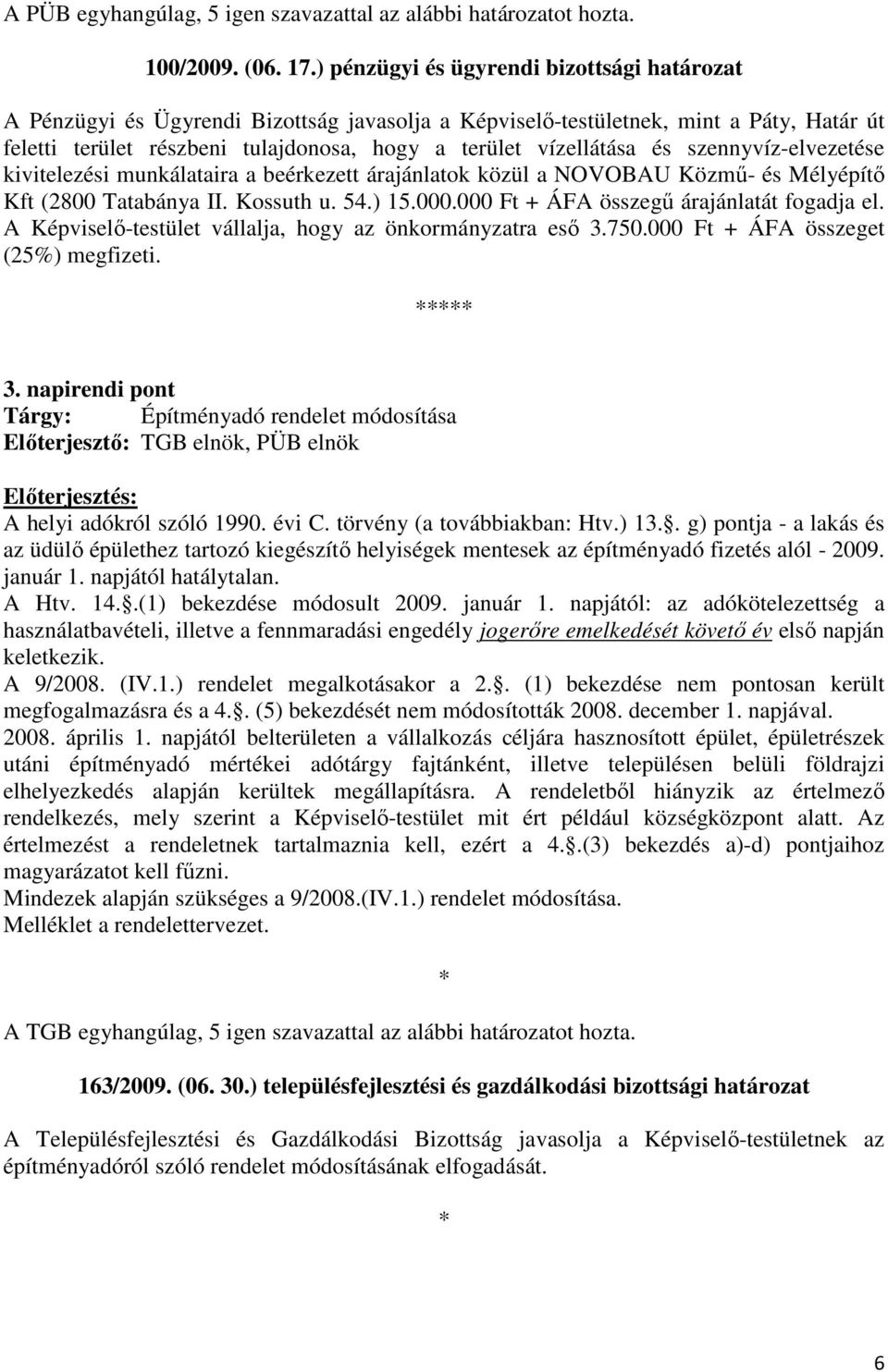 A PÜB egyhangúlag, 5 igen szavazattal az alábbi határozatot hozta.

100/2009. (06. 17.) pénzügyi és ügyrendi bizottsági határozat

A Pénzügyi és Ügyrendi Bizottság javasolja a Képviselő-testületnek, mint a Páty, Határ út feletti terület részbeni tulajdonosa, hogy a terület vízellátása és szennyvíz-elvezetése kivitelezési munkálataira a beérkezett árajánlatok közül a NOVOBAU Közmű- és Mélyépítő Kft (2800 Tatabánya II. Kossuth u. 54.) 15.000.000 Ft + ÁFA összegű árajánlatát fogadja el. A Képviselő-testület vállalja, hogy az önkormányzatra eső 3.750.000 Ft + ÁFA összeget (25%) megfizeti.

*****

3. napirendi pont
Tárgy: Építményadó rendelet módosítása
Előterjesztő: TGB elnök, PÜB elnök

Előterjesztés:
A helyi adókról szóló 1990. évi C. törvény (a továbbiakban: Htv.) 13.. g) pontja - a lakás és az üdülő épülethez tartozó kiegészítő helyiségek mentesek az építményadó fizetés alól - 2009. január 1. napjától hatálytalan.
A Htv. 14..(1) bekezdése módosult 2009. január 1. napjától: az adókötelezettség a használatbavételi, illetve a fennmaradási engedély jogerőre emelkedését követő év első napján keletkezik.
A 9/2008. (IV.1.) rendelet megalkotásakor a 2.. (1) bekezdése nem pontosan került megfogalmazásra és a 4.. (5) bekezdését nem módosították 2008. december 1. napjával.
2008. április 1. napjától belterületen a vállalkozás céljára hasznosított épület, épületrészek utáni építményadó mértékei adótárgy fajtánként, illetve településen belüli földrajzi elhelyezkedés alapján kerültek megállapításra. A rendeletből hiányzik az értelmező rendelkezés, mely szerint a Képviselő-testület mit ért például községközpont alatt. Az értelmezést a rendeletnek tartalmaznia kell, ezért a 4..(3) bekezdés a)-d) pontjaihoz magyarázatot kell fűzni.
Mindezek alapján szükséges a 9/2008.(IV.1.) rendelet módosítása.
Melléklet a rendelettervezet.

*

A TGB egyhangúlag, 5 igen szavazattal az alábbi határozatot hozta.

163/2009. (06. 30.) településfejlesztési és gazdálkodási bizottsági határozat

A Településfejlesztési és Gazdálkodási Bizottság javasolja a Képviselő-testületnek az építményadóról szóló rendelet módosításának elfogadását.

*

6